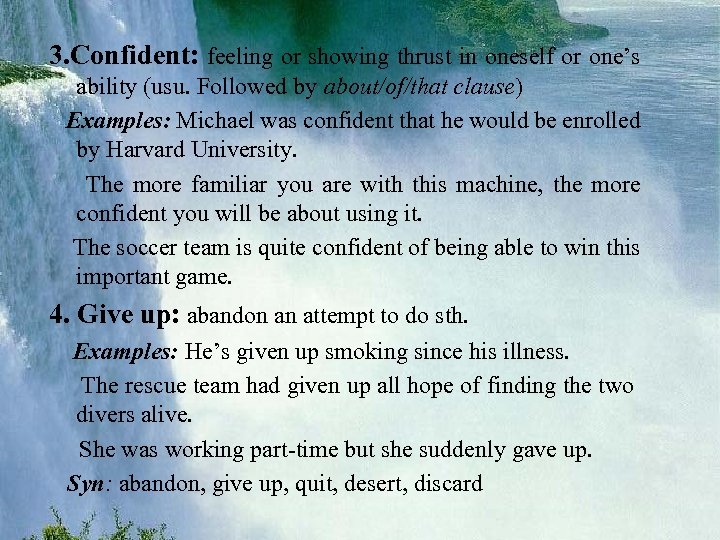 3.Confident: feeling or showing thrust in oneself or one's ability (usu. Followed by about/of/that clause)

Examples: Michael was confident that he would be enrolled by Harvard University.

The more familiar you are with this machine, the more confident you will be about using it.

The soccer team is quite confident of being able to win this important game.

4. Give up: abandon an attempt to do sth.

Examples: He's given up smoking since his illness.

The rescue team had given up all hope of finding the two divers alive.

She was working part-time but she suddenly gave up.

Syn: abandon, give up, quit, desert, discard